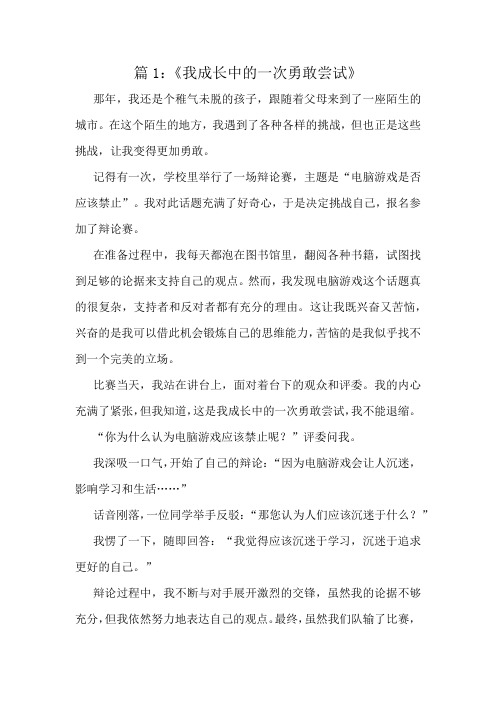 篇 1：《我成长中的一次勇敢尝试》

那年，我还是个稚气未脱的孩子，跟随着父母来到了一座陌生的城市。在这个陌生的地方，我遇到了各种各样的挑战，但也正是这些挑战，让我变得更加勇敢。

记得有一次，学校里举行了一场辩论赛，主题是“电脑游戏是否应该禁止”。我对此话题充满了好奇心，于是决定挑战自己，报名参加了辩论赛。

在准备过程中，我每天都泡在图书馆里，翻阅各种书籍，试图找到足够的论据来支持自己的观点。然而，我发现电脑游戏这个话题真的很复杂，支持者和反对者都有充分的理由。这让我既兴奋又苦恼，兴奋的是我可以借此机会锻炼自己的思维能力，苦恼的是我似乎找不到一个完美的立场。

比赛当天，我站在讲台上，面对着台下的观众和评委。我的内心充满了紧张，但我知道，这是我成长中的一次勇敢尝试，我不能退缩。

“你为什么认为电脑游戏应该禁止呢？”评委问我。

我深吸一口气，开始了自己的辩论：“因为电脑游戏会让人沉迷，影响学习和生活……”

话音刚落，一位同学举手反驳：“那您认为人们应该沉迷于什么？”

我愣了一下，随即回答：“我觉得应该沉迷于学习，沉迷于追求更好的自己。”

辩论过程中，我不断与对手展开激烈的交锋，虽然我的论据不够充分，但我依然努力地表达自己的观点。最终，虽然我们队输了比赛，